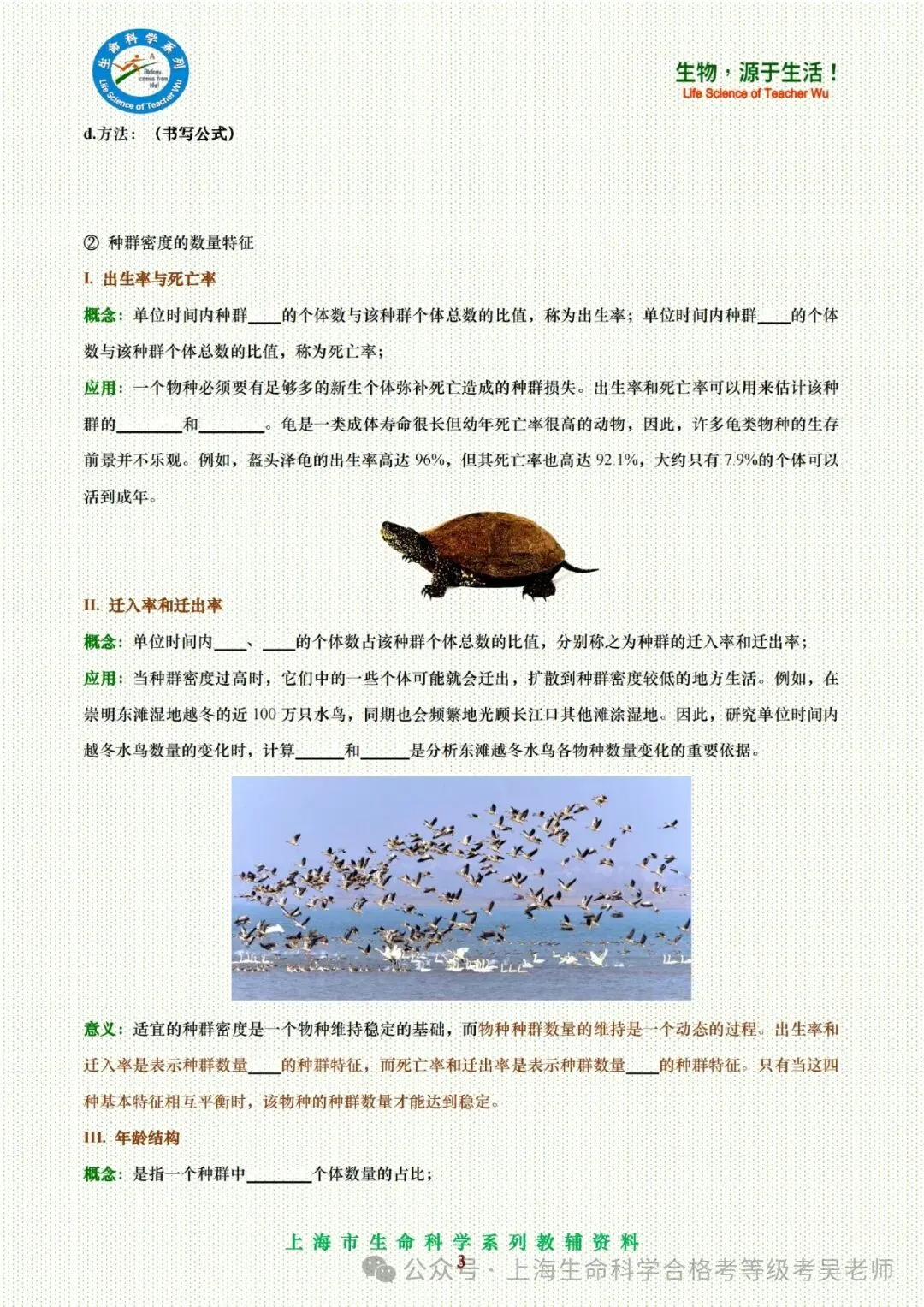 生命科学系列
Biology comes from life!
Life Science of Teacher Wu

生物，源于生活！
Life Science of Teacher Wu

d.方法：（书写公式）

② 种群密度的数量特征

I. 出生率与死亡率

概念：单位时间内种群____的个体数与该种群个体总数的比值，称为出生率；单位时间内种群____的个体数与该种群个体总数的比值，称为死亡率；

应用：一个物种必须要有足够多的新生个体弥补死亡造成的种群损失。出生率和死亡率可以用来估计该种群的________和________。龟是一类成体寿命很长但幼年死亡率很高的动物，因此，许多龟类物种的生存前景并不乐观。例如，盔头泽龟的出生率高达 96%，但其死亡率也高达 92.1%，大约只有 7.9%的个体可以活到成年。

II. 迁入率和迁出率

概念：单位时间内____、____的个体数占该种群个体总数的比值，分别称之为种群的迁入率和迁出率；

应用：当种群密度过高时，它们中的一些个体可能就会迁出，扩散到种群密度较低的地方生活。例如，在崇明东滩湿地越冬的近 100 万只水鸟，同期也会频繁地光顾长江口其他滩涂湿地。因此，研究单位时间内越冬水鸟数量的变化时，计算______和______是分析东滩越冬水鸟各物种数量变化的重要依据。

意义：适宜的种群密度是一个物种维持稳定的基础，而物种种群数量的维持是一个动态的过程。出生率和迁入率是表示种群数量____的种群特征，而死亡率和迁出率是表示种群数量____的种群特征。只有当这四种基本特征相互平衡时，该物种的种群数量才能达到稳定。

III. 年龄结构

概念：是指一个种群中________个体数量的占比；

上海市生命科学系列教辅资料
3
公众号 · 上海生命科学合格考等级考吴老师